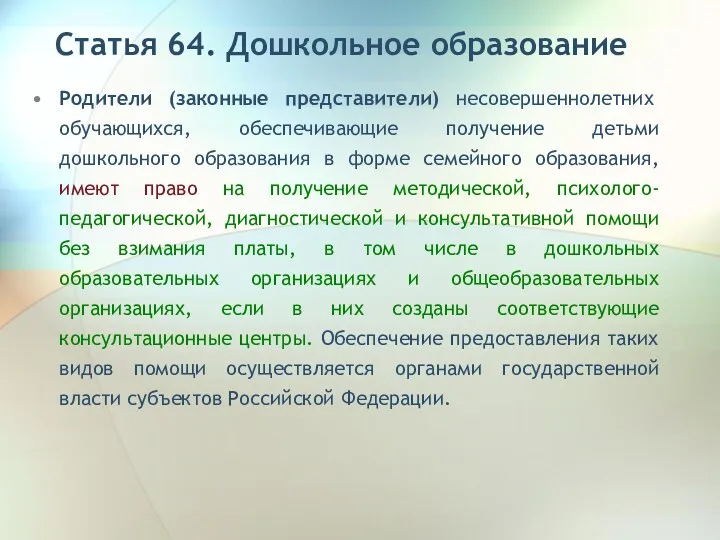 Статья 64. Дошкольное образование

• Родители (законные представители) несовершеннолетних обучающихся, обеспечивающие получение детьми дошкольного образования в форме семейного образования, имеют право на получение методической, психолого-педагогической, диагностической и консультативной помощи без взимания платы, в том числе в дошкольных образовательных организациях и общеобразовательных организациях, если в них созданы соответствующие консультационные центры. Обеспечение предоставления таких видов помощи осуществляется органами государственной власти субъектов Российской Федерации.